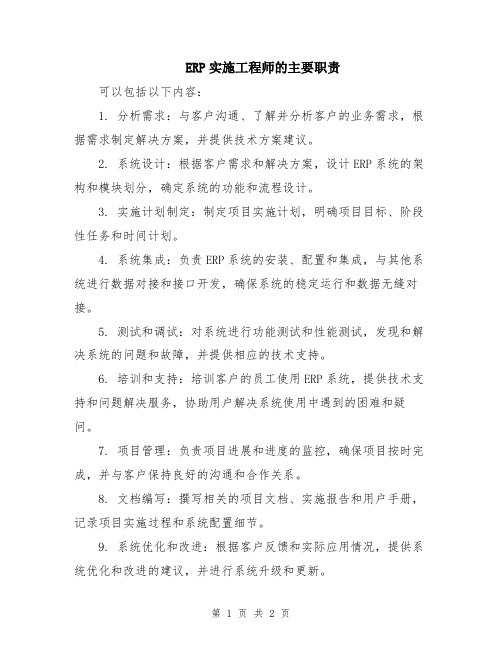 ERP 实施工程师的主要职责

可以包括以下内容：

1. 分析需求：与客户沟通、了解并分析客户的业务需求，根据需求制定解决方案，并提供技术方案建议。

2. 系统设计：根据客户需求和解决方案，设计 ERP 系统的架构和模块划分，确定系统的功能和流程设计。

3. 实施计划制定：制定项目实施计划，明确项目目标、阶段性任务和时间计划。

4. 系统集成：负责 ERP 系统的安装、配置和集成，与其他系统进行数据对接和接口开发，确保系统的稳定运行和数据无缝对接。

5. 测试和调试：对系统进行功能测试和性能测试，发现和解决系统的问题和故障，并提供相应的技术支持。

6. 培训和支持：培训客户的员工使用 ERP 系统，提供技术支持和问题解决服务，协助用户解决系统使用中遇到的困难和疑问。

7. 项目管理：负责项目进展和进度的监控，确保项目按时完成，并与客户保持良好的沟通和合作关系。

8. 文档编写：撰写相关的项目文档、实施报告和用户手册，记录项目实施过程和系统配置细节。

9. 系统优化和改进：根据客户反馈和实际应用情况，提供系统优化和改进的建议，并进行系统升级和更新。

第 1 页 共 2 页